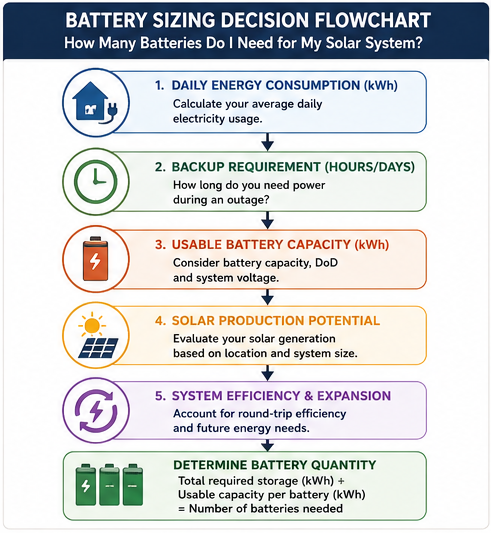 BATTERY SIZING DECISION FLOWCHART
How Many Batteries Do I Need for My Solar System?

1. DAILY ENERGY CONSUMPTION (kWh)
Calculate your average daily electricity usage.

2. BACKUP REQUIREMENT (HOURS/DAYS)
How long do you need power during an outage?

3. USABLE BATTERY CAPACITY (kWh)
Consider battery capacity, DoD and system voltage.

4. SOLAR PRODUCTION POTENTIAL
Evaluate your solar generation based on location and system size.

5. SYSTEM EFFICIENCY & EXPANSION
Account for round-trip efficiency and future energy needs.

DETERMINE BATTERY QUANTITY
Total required storage (kWh) +
Usable capacity per battery (kWh)
= Number of batteries needed